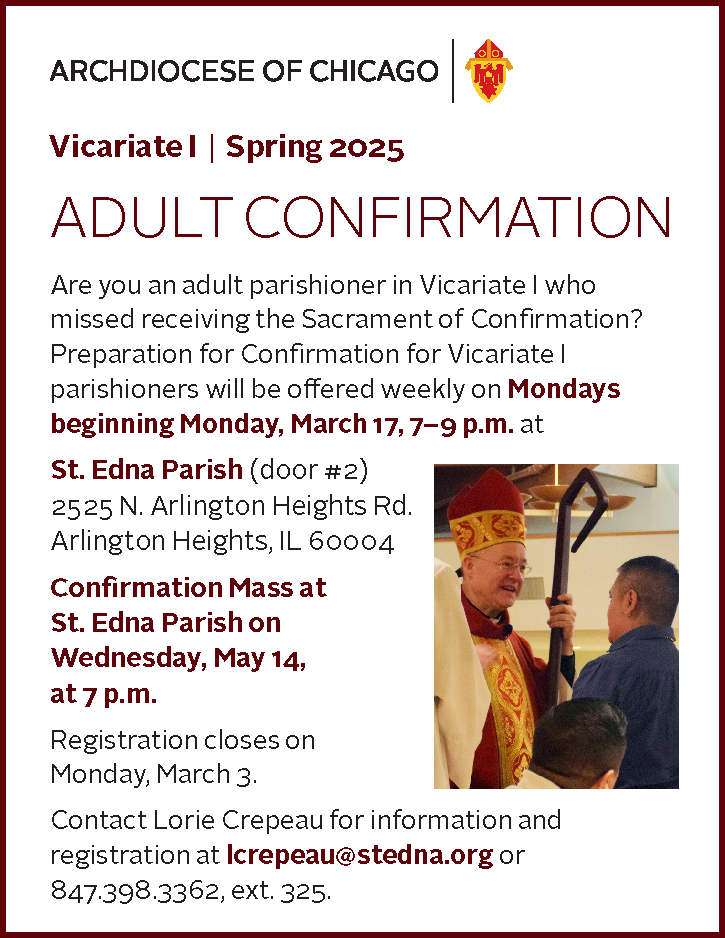 ARCHDIOCESE OF CHICAGO

Vicariate I | Spring 2025

ADULT CONFIRMATION

Are you an adult parishioner in Vicariate I who missed receiving the Sacrament of Confirmation? Preparation for Confirmation for Vicariate I parishioners will be offered weekly on Mondays beginning Monday, March 17, 7–9 p.m. at

St. Edna Parish (door #2)
2525 N. Arlington Heights Rd.
Arlington Heights, IL 60004

Confirmation Mass at St. Edna Parish on Wednesday, May 14, at 7 p.m.

Registration closes on Monday, March 3.

Contact Lorie Crepeau for information and registration at lcrepeau@stedna.org or 847.398.3362, ext. 325.